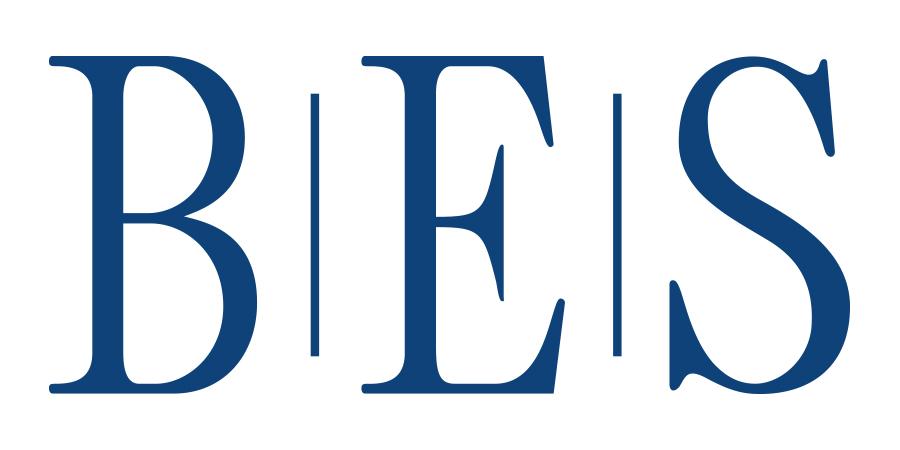 B|E|S